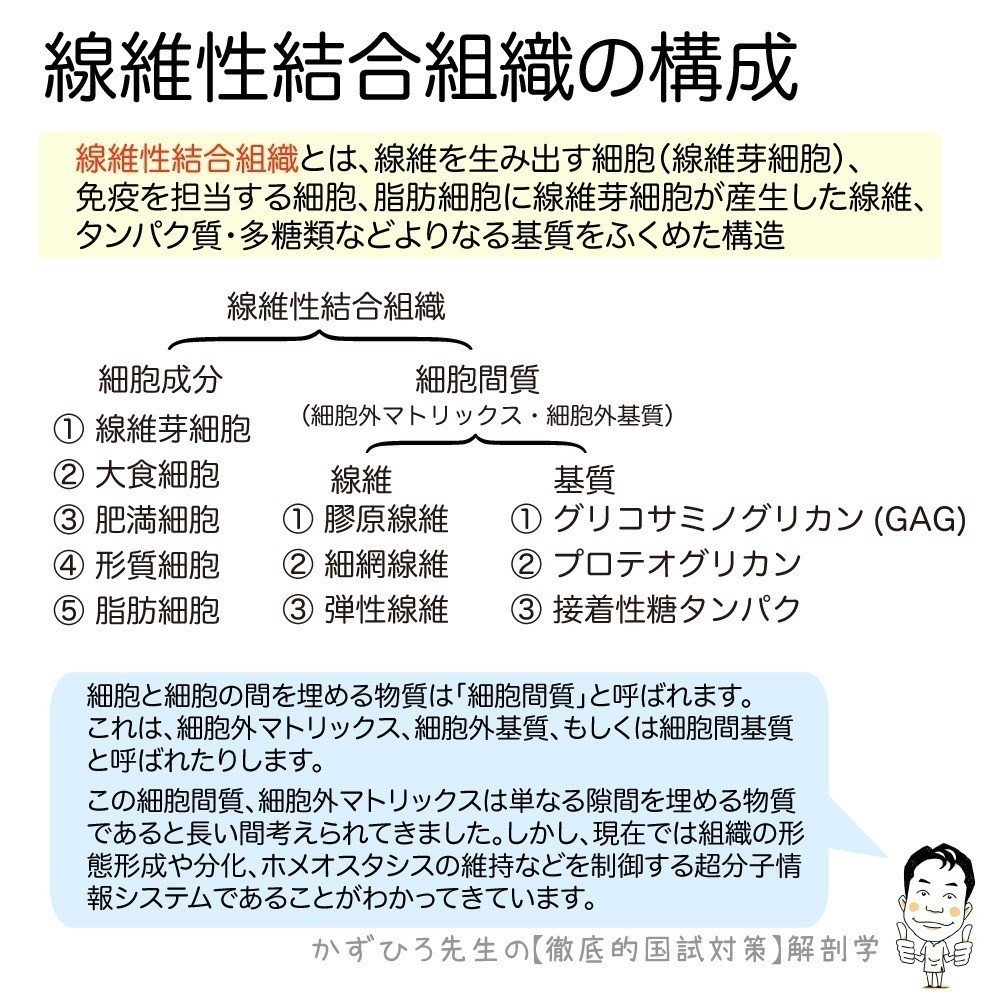 線維性結合組織の構成

線維性結合組織とは、線維を生み出す細胞（線維芽細胞）、免疫を担当する細胞、脂肪細胞に線維芽細胞が産生した線維、タンパク質・多糖類などよりなる基質をふくめた構造

線維性結合組織

細胞成分
① 線維芽細胞
② 大食細胞
③ 肥満細胞
④ 形質細胞
⑤ 脂肪細胞

細胞間質
（細胞外マトリックス・細胞外基質）

線維
① 膠原線維
② 細網線維
③ 弾性線維

基質
① グリコサミノグリカン (GAG)
② プロテオグリカン
③ 接着性糖タンパク

細胞と細胞の間を埋める物質は「細胞間質」と呼ばれます。これは、細胞外マトリックス、細胞外基質、もしくは細胞間基質と呼ばれたりします。

この細胞間質、細胞外マトリックスは単なる隙間を埋める物質であると長い間考えられてきました。しかし、現在では組織の形態形成や分化、ホメオスタシスの維持などを制御する超分子情報システムであることがわかってきています。

かずひろ先生の【徹底的国試対策】解剖学